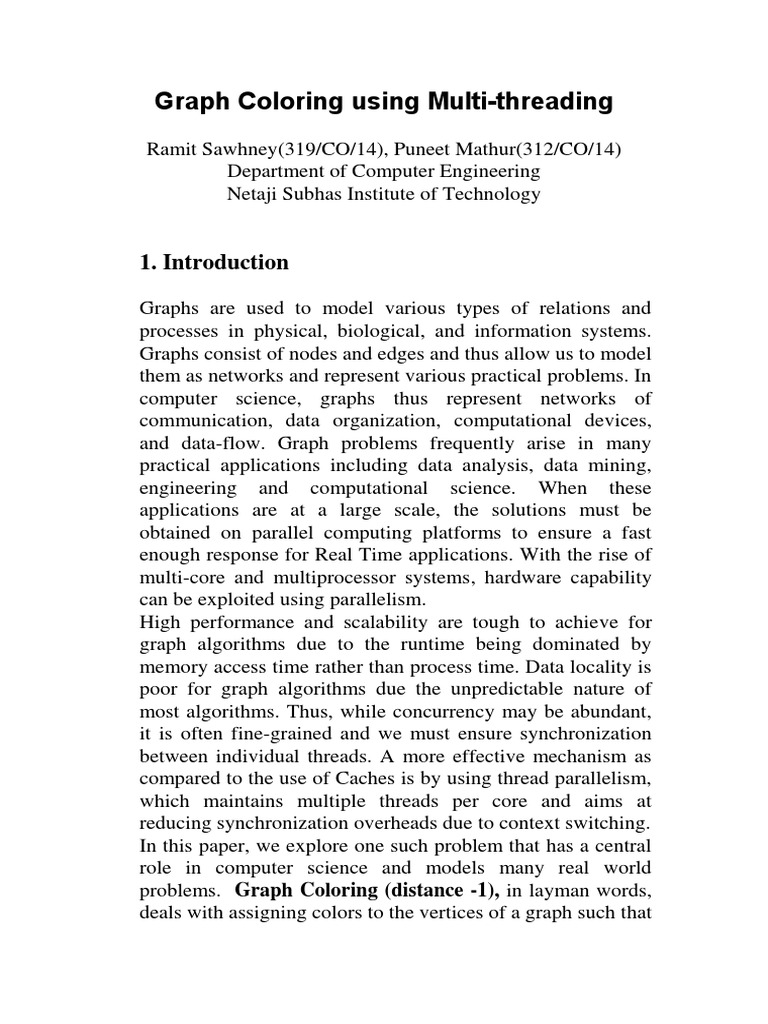 Graph Coloring using Multi-threading

Ramit Sawhney(319/CO/14), Puneet Mathur(312/CO/14)
Department of Computer Engineering
Netaji Subhas Institute of Technology

1. Introduction

Graphs are used to model various types of relations and processes in physical, biological, and information systems. Graphs consist of nodes and edges and thus allow us to model them as networks and represent various practical problems. In computer science, graphs thus represent networks of communication, data organization, computational devices, and data-flow. Graph problems frequently arise in many practical applications including data analysis, data mining, engineering and computational science. When these applications are at a large scale, the solutions must be obtained on parallel computing platforms to ensure a fast enough response for Real Time applications. With the rise of multi-core and multiprocessor systems, hardware capability can be exploited using parallelism.
High performance and scalability are tough to achieve for graph algorithms due to the runtime being dominated by memory access time rather than process time. Data locality is poor for graph algorithms due the unpredictable nature of most algorithms. Thus, while concurrency may be abundant, it is often fine-grained and we must ensure synchronization between individual threads. A more effective mechanism as compared to the use of Caches is by using thread parallelism, which maintains multiple threads per core and aims at reducing synchronization overheads due to context switching. In this paper, we explore one such problem that has a central role in computer science and models many real world problems. Graph Coloring (distance -1), in layman words, deals with assigning colors to the vertices of a graph such that